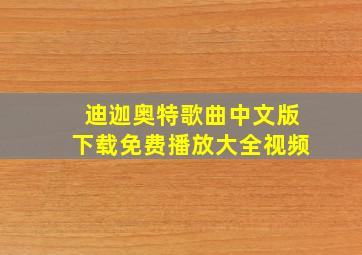 迪迦奥特歌曲中文版
下载免费播放大全视频